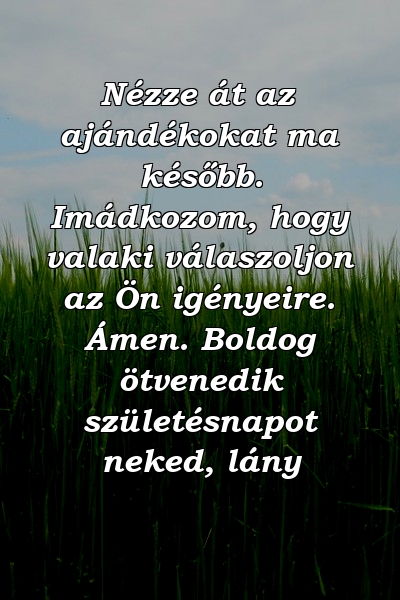 Nézze át az ajándékokat ma később. Imádkozom, hogy valaki válaszoljon az Ön igényeire. Ámen. Boldog ötvenedik születésnapot neked, lány